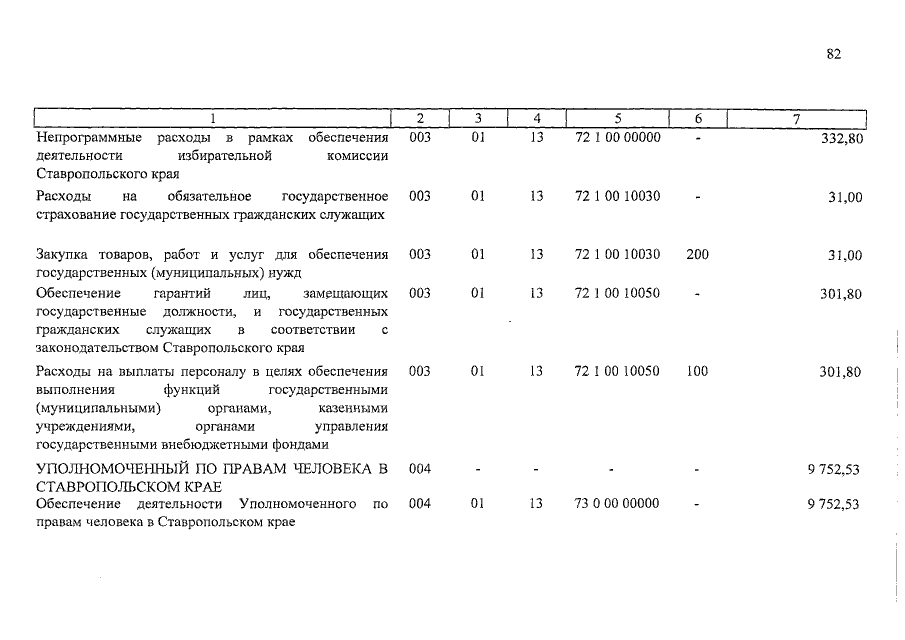 82

| 1 | 2 | 3 | 4 | 5 | 6 | 7 |
|---|---|---|---|---|---|---|
| Непрограммные расходы в рамках обеспечения деятельности избирательной комиссии Ставропольского края | 003 | 01 | 13 | 72 1 00 00000 | - | 332,80 |
| Расходы на обязательное государственное страхование государственных гражданских служащих | 003 | 01 | 13 | 72 1 00 10030 | - | 31,00 |
| Закупка товаров, работ и услуг для обеспечения государственных (муниципальных) нужд | 003 | 01 | 13 | 72 1 00 10030 | 200 | 31,00 |
| Обеспечение гарантий лиц, замещающих государственные должности, и государственных гражданских служащих в соответствии с законодательством Ставропольского края | 003 | 01 | 13 | 72 1 00 10050 | - | 301,80 |
| Расходы на выплаты персоналу в целях обеспечения выполнения функций государственными (муниципальными) органами, казенными учреждениями, органами управления государственными внебюджетными фондами | 003 | 01 | 13 | 72 1 00 10050 | 100 | 301,80 |
| УПОЛНОМОЧЕННЫЙ ПО ПРАВАМ ЧЕЛОВЕКА В СТАВРОПОЛЬСКОМ КРАЕ | 004 | - | - | - | - | 9 752,53 |
| Обеспечение деятельности Уполномоченного по правам человека в Ставропольском крае | 004 | 01 | 13 | 73 0 00 00000 | - | 9 752,53 |